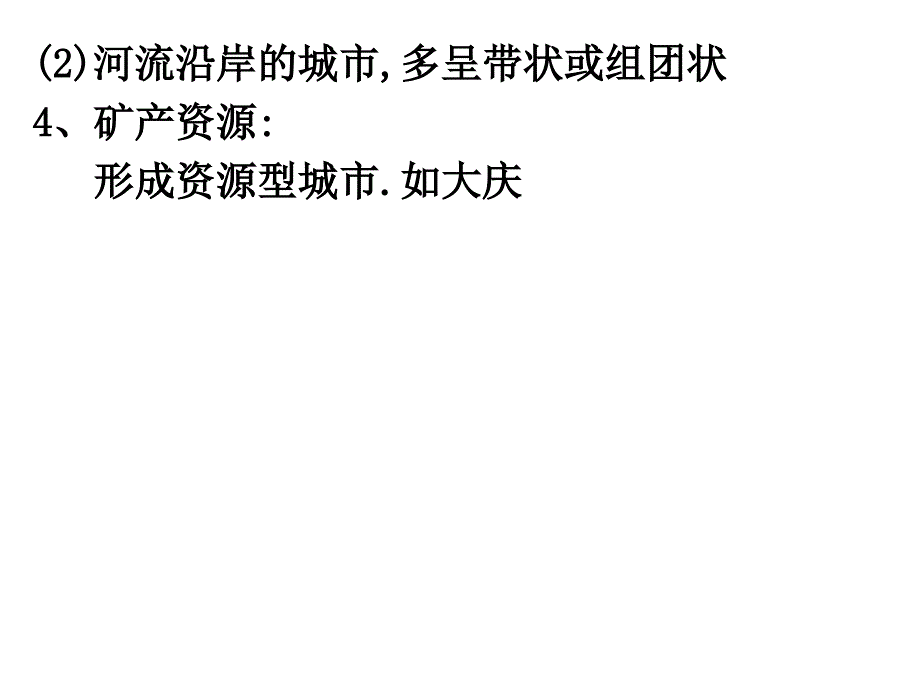 (2)河流沿岸的城市,多呈带状或组团状
4、矿产资源:
形成资源型城市.如大庆